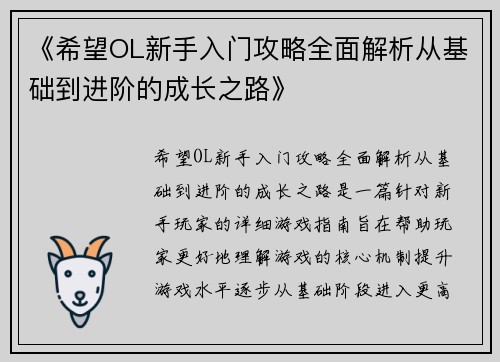 《希望OL新手入门攻略全面解析从基础到进阶的成长之路》

希望OL新手入门攻略全面解析从基础到进阶的成长之路是一篇针对新手玩家的详细游戏指南旨在帮助玩家更好地理解游戏的核心机制提升游戏水平逐步从基础阶段进入更高